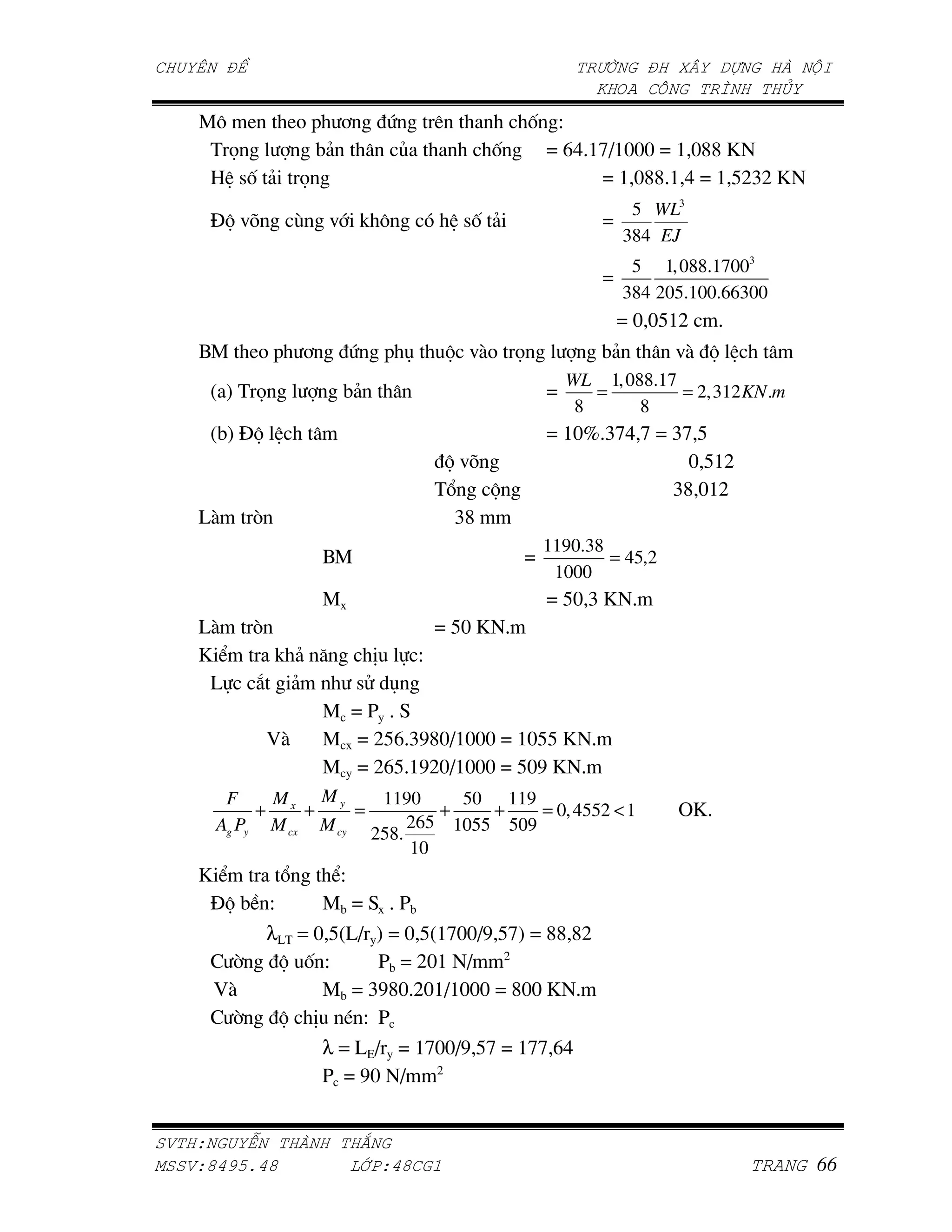 CHUYÊN ĐỀ

TRƯỜNG ĐH XÂY DỰNG HÀ NỘI
KHOA CÔNG TRÌNH THỦY

Mô men theo phương đứng trên thanh chống:

Trọng lượng bản thân của thanh chống = 64.17/1000 = 1,088 KN

Hệ số tải trọng = 1,088.1,4 = 1,5232 KN

Độ võng cùng với không có hệ số tải $= \frac{5}{384}\frac{WL^3}{EJ}$

$= \frac{5}{384}\frac{1,088.1700^3}{205.100.66300}$

= 0,0512 cm.

BM theo phương đứng phụ thuộc vào trọng lượng bản thân và độ lệch tâm

(a) Trọng lượng bản thân $= \frac{WL}{8} = \frac{1,088.17}{8} = 2,312 KN.m$

(b) Độ lệch tâm = 10%.374,7 = 37,5

độ võng 0,512

Tổng cộng 38,012

Làm tròn 38 mm

BM $= \frac{1190.38}{1000} = 45,2$

$M_x$ = 50,3 KN.m

Làm tròn = 50 KN.m

Kiểm tra khả năng chịu lực:

Lực cắt giảm như sử dụng

$M_c = P_y . S$

Và $M_{cx}$ = 256.3980/1000 = 1055 KN.m

$M_{cy}$ = 265.1920/1000 = 509 KN.m

$\frac{F}{A_g P_y} + \frac{M_x}{M_{cx}} + \frac{M_y}{M_{cy}} = \frac{1190}{258.\frac{265}{10}} + \frac{50}{1055} + \frac{119}{509} = 0,4552 < 1$ OK.

Kiểm tra tổng thể:

Độ bền: $M_b = S_x . P_b$

$\lambda_{LT} = 0,5(L/r_y) = 0,5(1700/9,57) = 88,82$

Cường độ uốn: $P_b = 201 N/mm^2$

Và $M_b$ = 3980.201/1000 = 800 KN.m

Cường độ chịu nén: $P_c$

$\lambda = L_E/r_y = 1700/9,57 = 177,64$

$P_c = 90 N/mm^2$

SVTH:NGUYỄN THÀNH THẮNG
MSSV:8495.48 LỚP:48CG1 TRANG 66